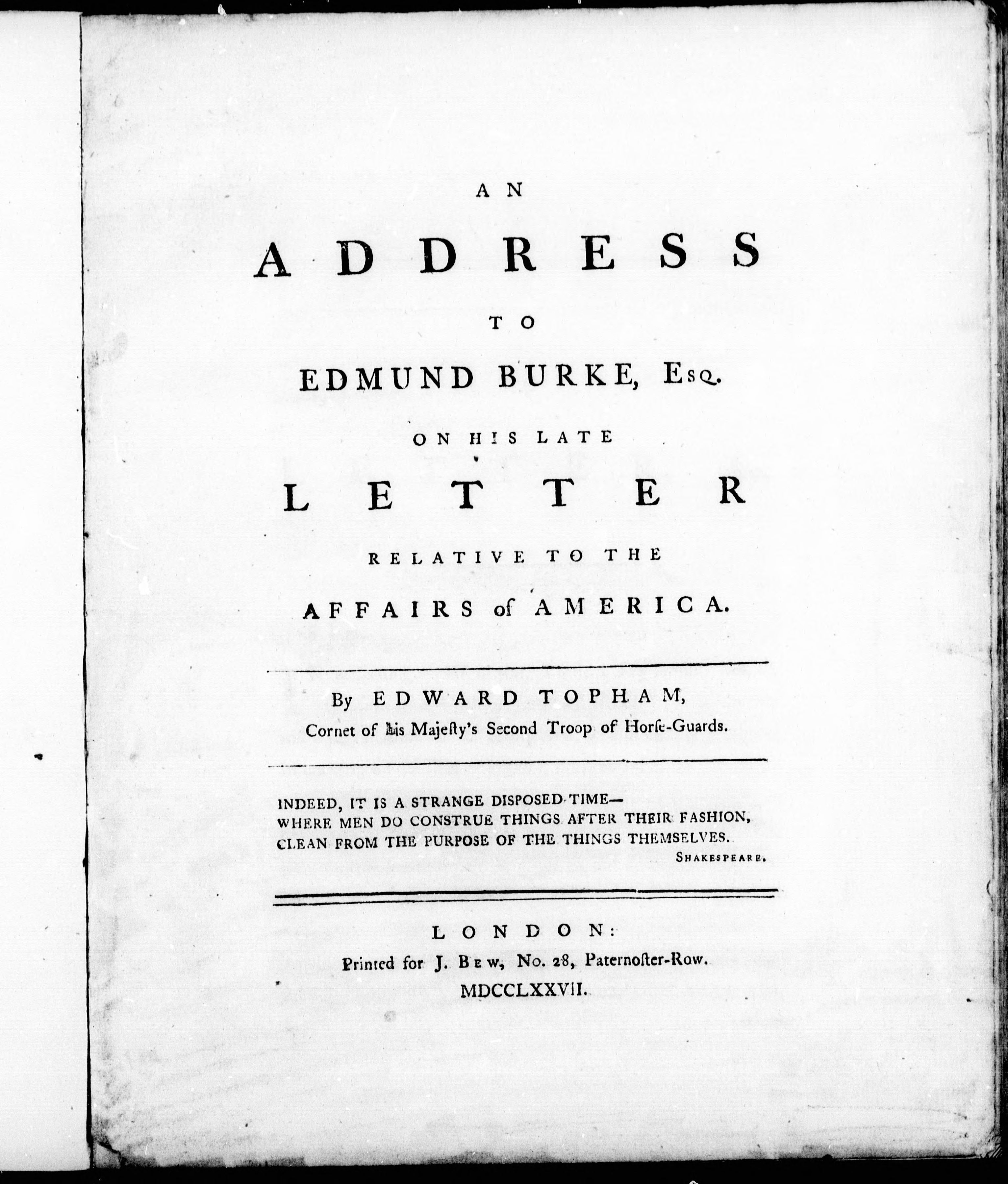 AN

ADDRESS

TO

EDMUND BURKE, Esq.

ON HIS LATE

LETTER

RELATIVE TO THE

AFFAIRS of AMERICA.

By EDWARD TOPHAM,
Cornet of his Majeſty's Second Troop of Horſe-Guards.

INDEED, IT IS A STRANGE DISPOSED TIME—
WHERE MEN DO CONSTRUE THINGS AFTER THEIR FASHION,
CLEAN FROM THE PURPOSE OF THE THINGS THEMSELVES.
SHAKESPEARE.

LONDON:
Printed for J. Bew, No. 28, Paternoſter-Row.
MDCCLXXVII.